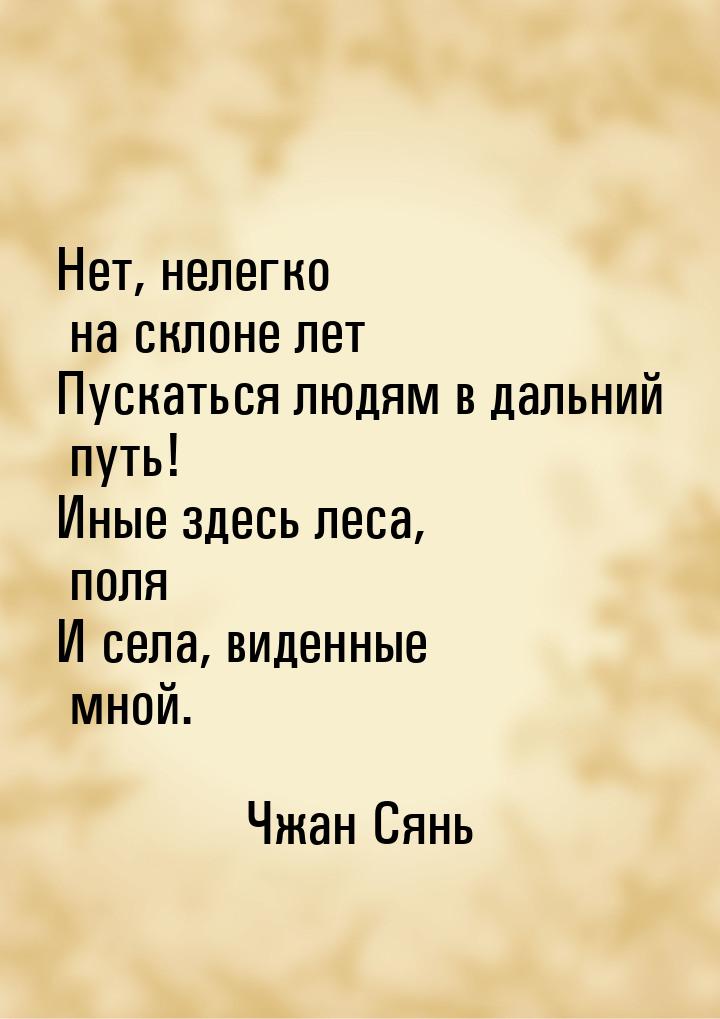 Нет, нелегко
на склоне лет
Пускаться людям в дальний
путь!
Иные здесь леса,
поля
И села, виденные
мной.

Чжан Сянь